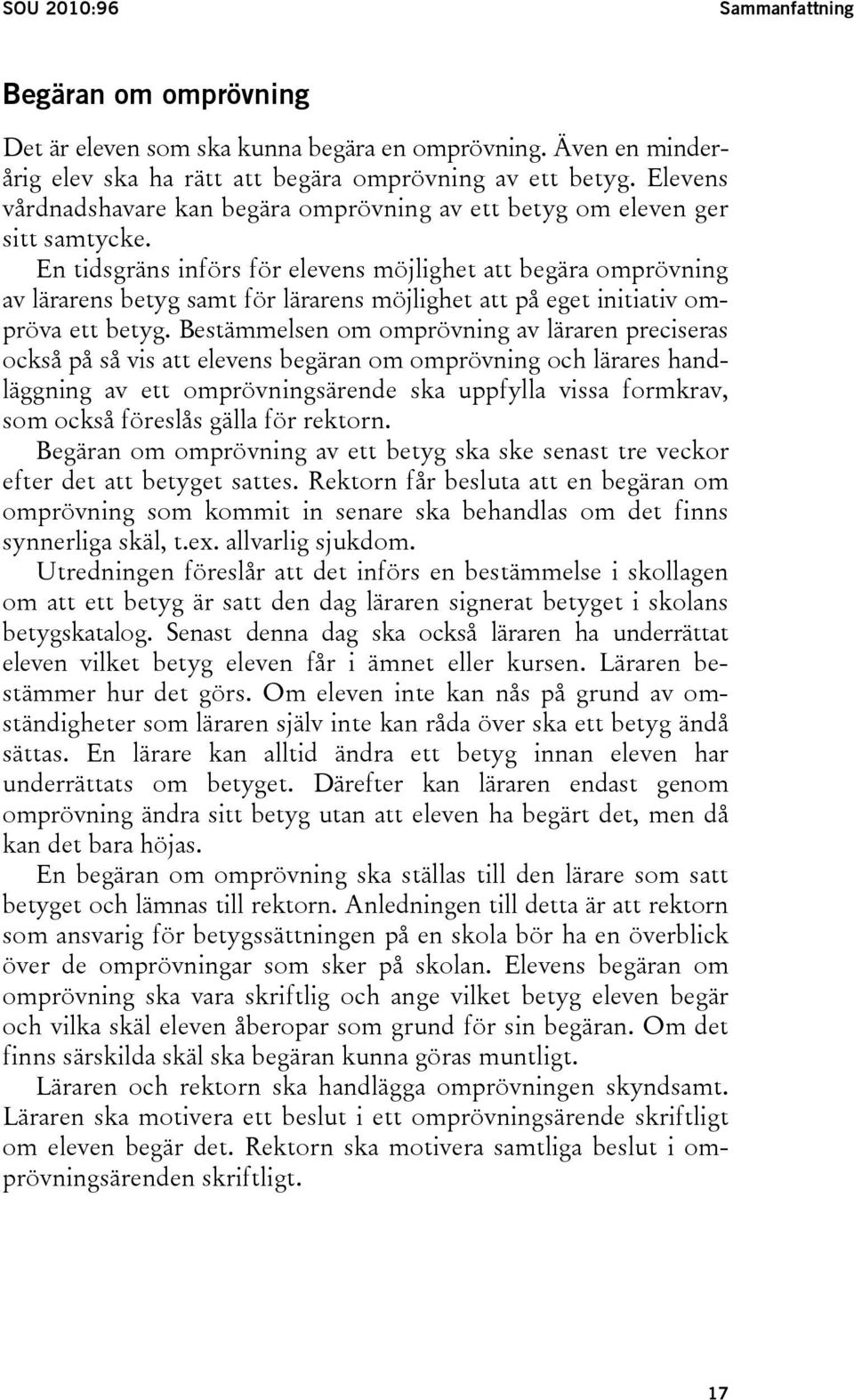 SOU 2010:96

Sammanfattning

Begäran om omprövning

Det är eleven som ska kunna begära en omprövning. Även en minderårig elev ska ha rätt att begära omprövning av ett betyg. Elevens vårdnadshavare kan begära omprövning av ett betyg om eleven ger sitt samtycke.

En tidsgräns införs för elevens möjlighet att begära omprövning av lärarens betyg samt för lärarens möjlighet att på eget initiativ ompröva ett betyg. Bestämmelsen om omprövning av läraren preciseras också på så vis att elevens begäran om omprövning och lärares handläggning av ett omprövningsärende ska uppfylla vissa formkrav, som också föreslås gälla för rektorn.

Begäran om omprövning av ett betyg ska ske senast tre veckor efter det att betyget sattes. Rektorn får besluta att en begäran om omprövning som kommit in senare ska behandlas om det finns synnerliga skäl, t.ex. allvarlig sjukdom.

Utredningen föreslår att det införs en bestämmelse i skollagen om att ett betyg är satt den dag läraren signerat betyget i skolans betygskatalog. Senast denna dag ska också läraren ha underrättat eleven vilket betyg eleven får i ämnet eller kursen. Läraren bestämmer hur det görs. Om eleven inte kan nås på grund av omständigheter som läraren själv inte kan råda över ska ett betyg ändå sättas. En lärare kan alltid ändra ett betyg innan eleven har underrättats om betyget. Därefter kan läraren endast genom omprövning ändra sitt betyg utan att eleven ha begärt det, men då kan det bara höjas.

En begäran om omprövning ska ställas till den lärare som satt betyget och lämnas till rektorn. Anledningen till detta är att rektorn som ansvarig för betygssättningen på en skola bör ha en överblick över de omprövningar som sker på skolan. Elevens begäran om omprövning ska vara skriftlig och ange vilket betyg eleven begär och vilka skäl eleven åberopar som grund för sin begäran. Om det finns särskilda skäl ska begäran kunna göras muntligt.

Läraren och rektorn ska handlägga omprövningen skyndsamt. Läraren ska motivera ett beslut i ett omprövningsärende skriftligt om eleven begär det. Rektorn ska motivera samtliga beslut i omprövningsärenden skriftligt.

17